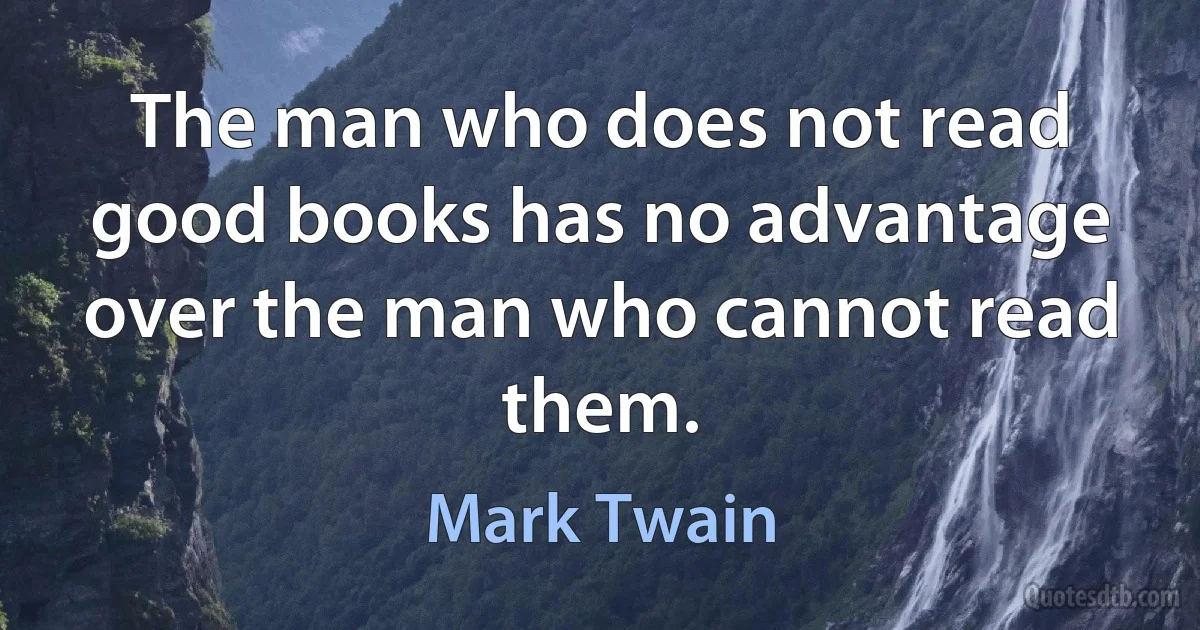 The man who does not read good books has no advantage over the man who cannot read them.

Mark Twain

Quotesdtb.com